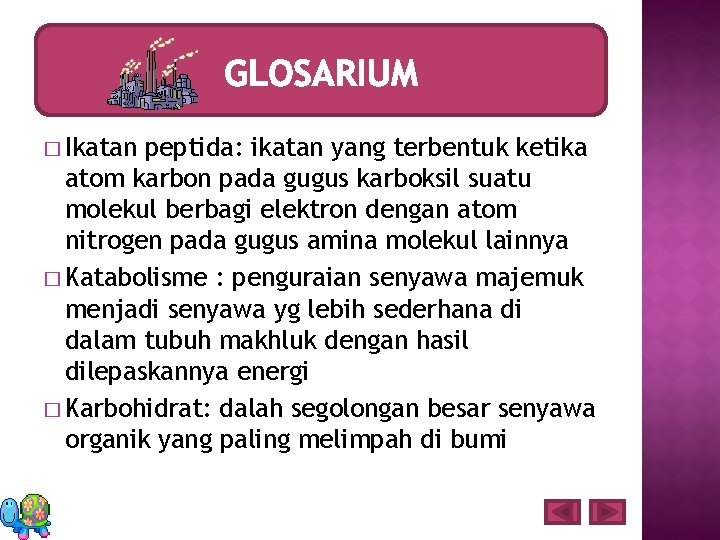 GLOSARIUM

□ Ikatan peptida: ikatan yang terbentuk ketika atom karbon pada gugus karboksil suatu molekul berbagi elektron dengan atom nitrogen pada gugus amina molekul lainnya

□ Katabolisme : penguraian senyawa majemuk menjadi senyawa yg lebih sederhana di dalam tubuh makhluk dengan hasil dilepaskannya energi

□ Karbohidrat: dalah segolongan besar senyawa organik yang paling melimpah di bumi